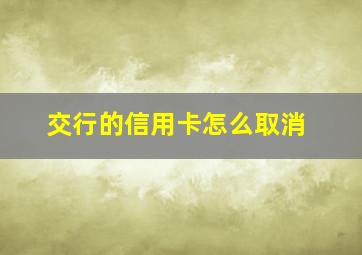 交行的信用卡怎么取消